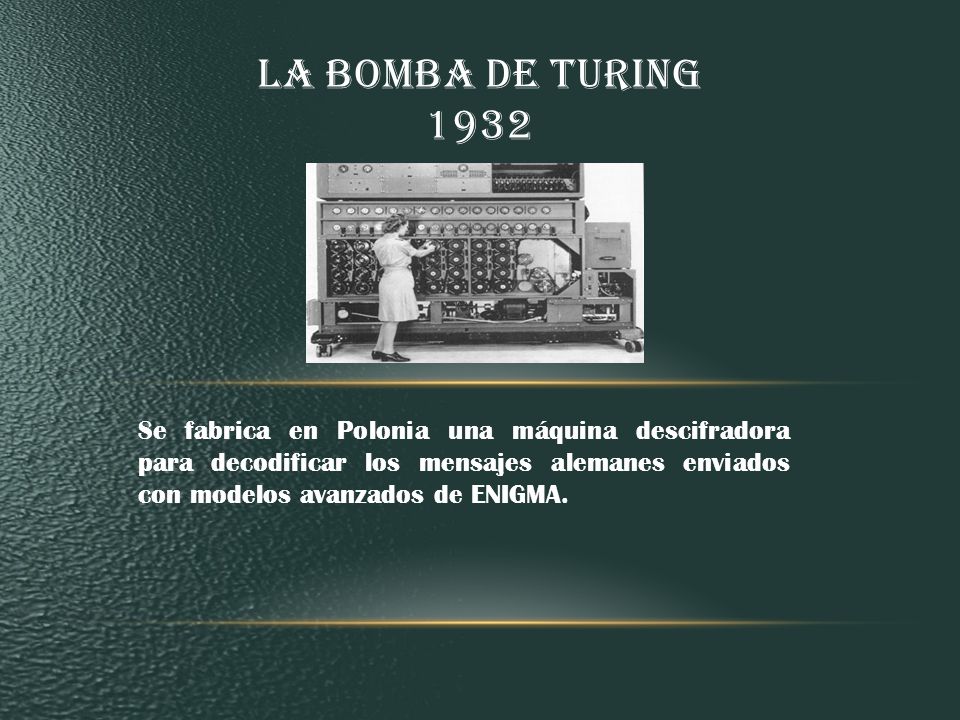 LA BOMBA DE TURING
1932

Se fabrica en Polonia una máquina descifradora para decodificar los mensajes alemanes enviados con modelos avanzados de ENIGMA.